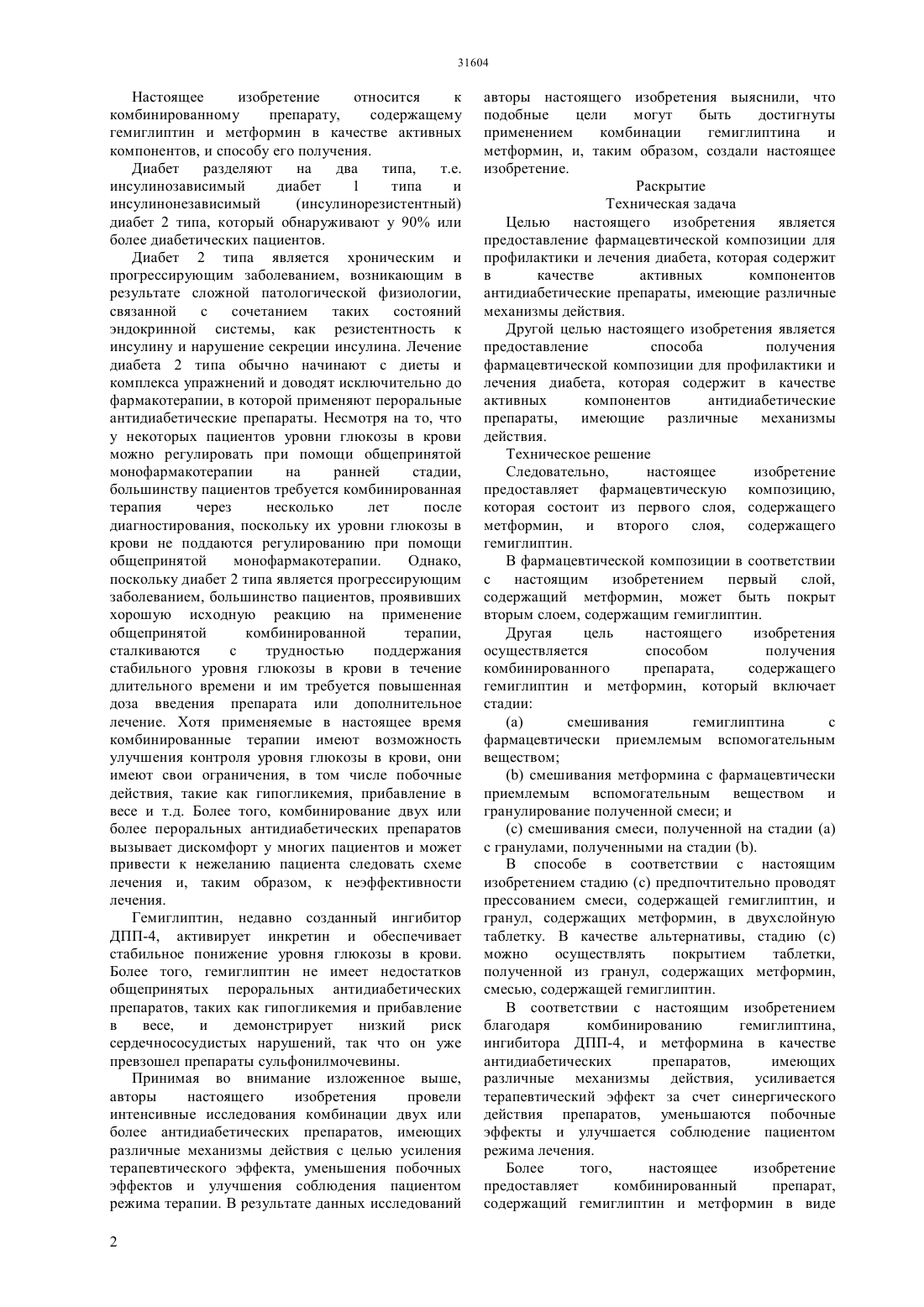 31604

Настоящее изобретение относится к комбинированному препарату, содержащему гемиглиптин и метформин в качестве активных компонентов, и способу его получения.

Диабет разделяют на два типа, т.е. инсулинозависимый диабет 1 типа и инсулинонезависимый (инсулинорезистентный) диабет 2 типа, который обнаруживают у 90% или более диабетических пациентов.

Диабет 2 типа является хроническим и прогрессирующим заболеванием, возникающим в результате сложной патологической физиологии, связанной с сочетанием таких состояний эндокринной системы, как резистентность к инсулину и нарушение секреции инсулина. Лечение диабета 2 типа обычно начинают с диеты и комплекса упражнений и доводят исключительно до фармакотерапии, в которой применяют пероральные антидиабетические препараты. Несмотря на то, что у некоторых пациентов уровни глюкозы в крови можно регулировать при помощи общепринятой монофармакотерапии на ранней стадии, большинству пациентов требуется комбинированная терапия через несколько лет после диагностирования, поскольку их уровни глюкозы в крови не поддаются регулированию при помощи общепринятой монофармакотерапии. Однако, поскольку диабет 2 типа является прогрессирующим заболеванием, большинство пациентов, проявивших хорошую исходную реакцию на применение общепринятой комбинированной терапии, сталкиваются с трудностью поддержания стабильного уровня глюкозы в крови в течение длительного времени и им требуется повышенная доза введения препарата или дополнительное лечение. Хотя применяемые в настоящее время комбинированные терапии имеют возможность улучшения контроля уровня глюкозы в крови, они имеют свои ограничения, в том числе побочные действия, такие как гипогликемия, прибавление в весе и т.д. Более того, комбинирование двух или более пероральных антидиабетических препаратов вызывает дискомфорт у многих пациентов и может привести к нежеланию пациента следовать схеме лечения и, таким образом, к неэффективности лечения.

Гемиглиптин, недавно созданный ингибитор ДПП-4, активирует инкретин и обеспечивает стабильное понижение уровня глюкозы в крови. Более того, гемиглиптин не имеет недостатков общепринятых пероральных антидиабетических препаратов, таких как гипогликемия и прибавление в весе, и демонстрирует низкий риск сердечнососудистых нарушений, так что он уже превзошел препараты сульфонилмочевины.

Принимая во внимание изложенное выше, авторы настоящего изобретения провели интенсивные исследования комбинации двух или более антидиабетических препаратов, имеющих различные механизмы действия с целью усиления терапевтического эффекта, уменьшения побочных эффектов и улучшения соблюдения пациентом режима терапии. В результате данных исследований авторы настоящего изобретения выяснили, что подобные цели могут быть достигнуты применением комбинации гемиглиптина и метформин, и, таким образом, создали настоящее изобретение.

Раскрытие
Техническая задача

Целью настоящего изобретения является предоставление фармацевтической композиции для профилактики и лечения диабета, которая содержит в качестве активных компонентов антидиабетические препараты, имеющие различные механизмы действия.

Другой целью настоящего изобретения является предоставление способа получения фармацевтической композиции для профилактики и лечения диабета, которая содержит в качестве активных компонентов антидиабетические препараты, имеющие различные механизмы действия.

Техническое решение

Следовательно, настоящее изобретение предоставляет фармацевтическую композицию, которая состоит из первого слоя, содержащего метформин, и второго слоя, содержащего гемиглиптин.

В фармацевтической композиции в соответствии с настоящим изобретением первый слой, содержащий метформин, может быть покрыт вторым слоем, содержащим гемиглиптин.

Другая цель настоящего изобретения осуществляется способом получения комбинированного препарата, содержащего гемиглиптин и метформин, который включает стадии:

(a) смешивания гемиглиптина с фармацевтически приемлемым вспомогательным веществом;

(b) смешивания метформина с фармацевтически приемлемым вспомогательным веществом и гранулирование полученной смеси; и

(c) смешивания смеси, полученной на стадии (a) с гранулами, полученными на стадии (b).

В способе в соответствии с настоящим изобретением стадию (c) предпочтительно проводят прессованием смеси, содержащей гемиглиптин, и гранул, содержащих метформин, в двухслойную таблетку. В качестве альтернативы, стадию (c) можно осуществлять покрытием таблетки, полученной из гранул, содержащих метформин, смесью, содержащей гемиглиптин.

В соответствии с настоящим изобретением благодаря комбинированию гемиглиптина, ингибитора ДПП-4, и метформина в качестве антидиабетических препаратов, имеющих различные механизмы действия, усиливается терапевтический эффект за счет синергического действия препаратов, уменьшаются побочные эффекты и улучшается соблюдение пациентом режима лечения.

Более того, настоящее изобретение предоставляет комбинированный препарат, содержащий гемиглиптин и метформин в виде

2